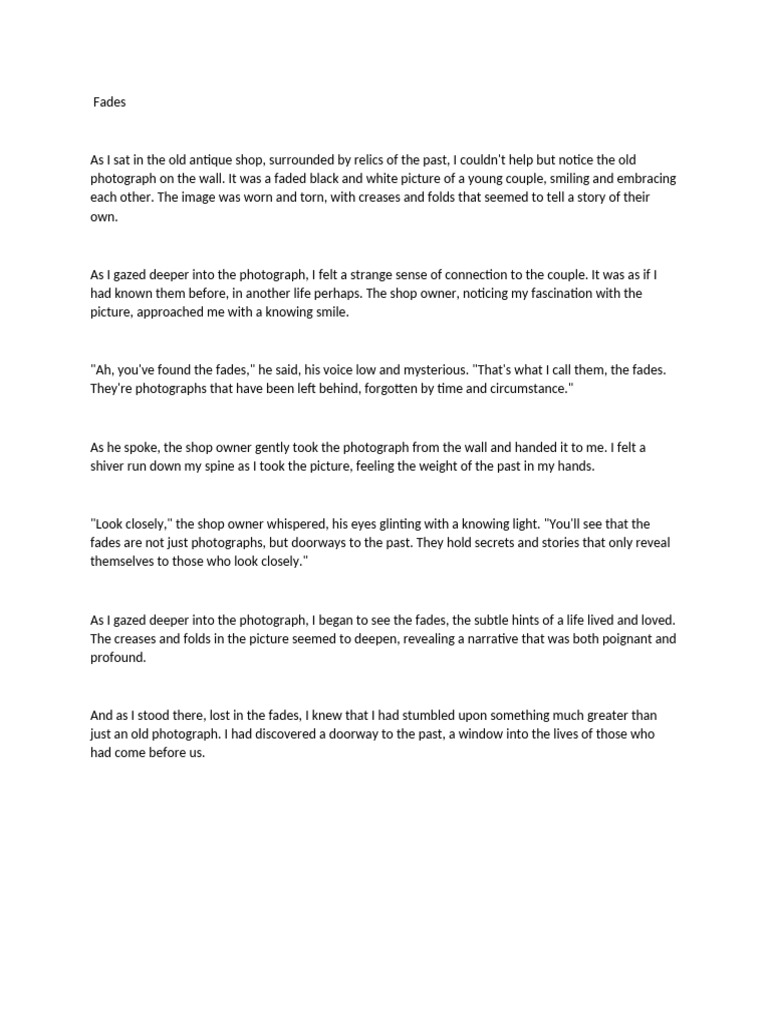 Fades

As I sat in the old antique shop, surrounded by relics of the past, I couldn't help but notice the old photograph on the wall. It was a faded black and white picture of a young couple, smiling and embracing each other. The image was worn and torn, with creases and folds that seemed to tell a story of their own.

As I gazed deeper into the photograph, I felt a strange sense of connection to the couple. It was as if I had known them before, in another life perhaps. The shop owner, noticing my fascination with the picture, approached me with a knowing smile.

"Ah, you've found the fades," he said, his voice low and mysterious. "That's what I call them, the fades. They're photographs that have been left behind, forgotten by time and circumstance."

As he spoke, the shop owner gently took the photograph from the wall and handed it to me. I felt a shiver run down my spine as I took the picture, feeling the weight of the past in my hands.

"Look closely," the shop owner whispered, his eyes glinting with a knowing light. "You'll see that the fades are not just photographs, but doorways to the past. They hold secrets and stories that only reveal themselves to those who look closely."

As I gazed deeper into the photograph, I began to see the fades, the subtle hints of a life lived and loved. The creases and folds in the picture seemed to deepen, revealing a narrative that was both poignant and profound.

And as I stood there, lost in the fades, I knew that I had stumbled upon something much greater than just an old photograph. I had discovered a doorway to the past, a window into the lives of those who had come before us.